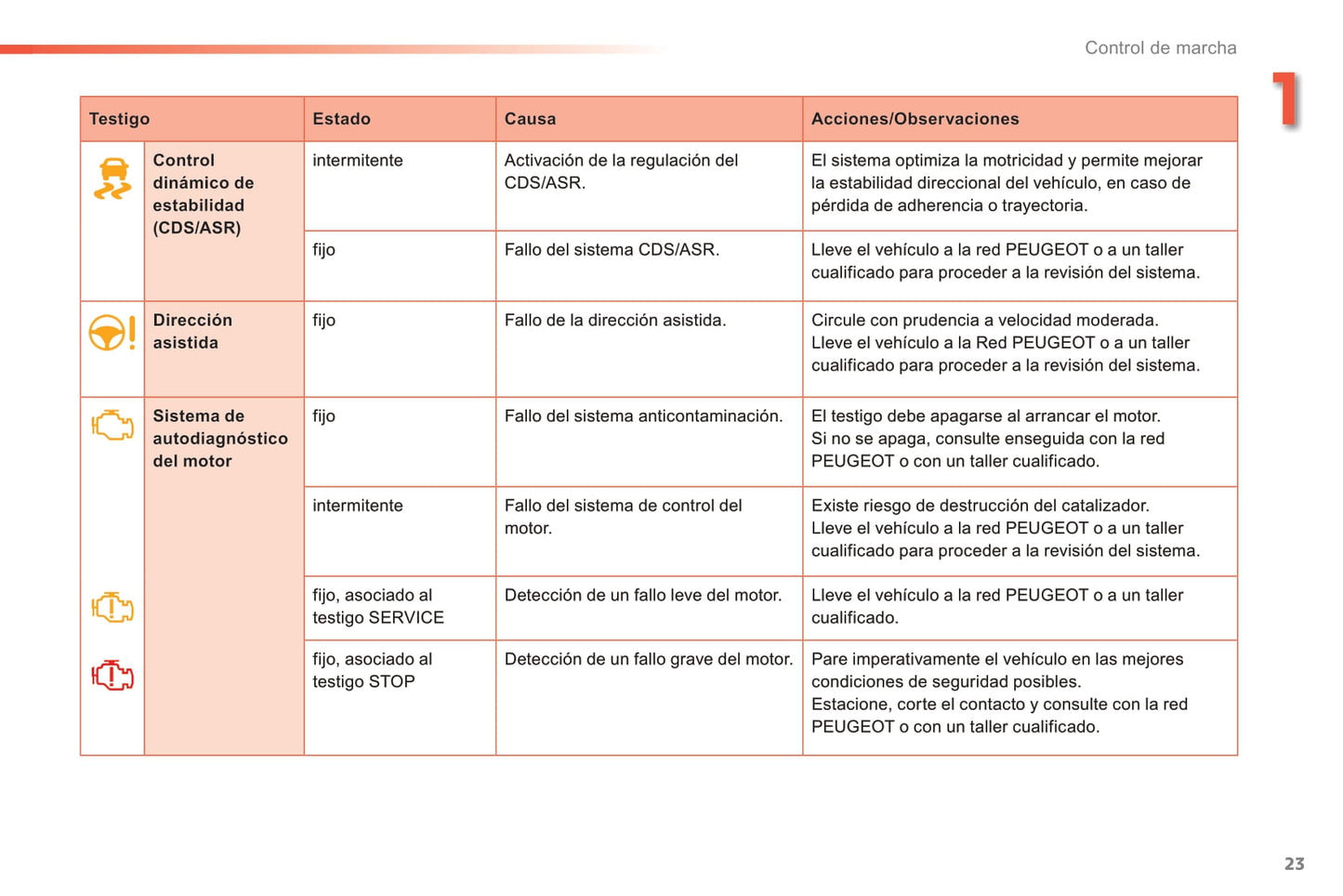 Control de marcha

1

| Testigo | Estado | Causa | Acciones/Observaciones |
|---|---|---|---|
| Control dinámico de estabilidad (CDS/ASR) | intermitente | Activación de la regulación del CDS/ASR. | El sistema optimiza la motricidad y permite mejorar la estabilidad direccional del vehículo, en caso de pérdida de adherencia o trayectoria. |
| | fijo | Fallo del sistema CDS/ASR. | Lleve el vehículo a la red PEUGEOT o a un taller cualificado para proceder a la revisión del sistema. |
| Dirección asistida | fijo | Fallo de la dirección asistida. | Circule con prudencia a velocidad moderada. Lleve el vehículo a la Red PEUGEOT o a un taller cualificado para proceder a la revisión del sistema. |
| Sistema de autodiagnóstico del motor | fijo | Fallo del sistema anticontaminación. | El testigo debe apagarse al arrancar el motor. Si no se apaga, consulte enseguida con la red PEUGEOT o con un taller cualificado. |
| | intermitente | Fallo del sistema de control del motor. | Existe riesgo de destrucción del catalizador. Lleve el vehículo a la red PEUGEOT o a un taller cualificado para proceder a la revisión del sistema. |
| | fijo, asociado al testigo SERVICE | Detección de un fallo leve del motor. | Lleve el vehículo a la red PEUGEOT o a un taller cualificado. |
| | fijo, asociado al testigo STOP | Detección de un fallo grave del motor. | Pare imperativamente el vehículo en las mejores condiciones de seguridad posibles. Estacione, corte el contacto y consulte con la red PEUGEOT o con un taller cualificado. |

23